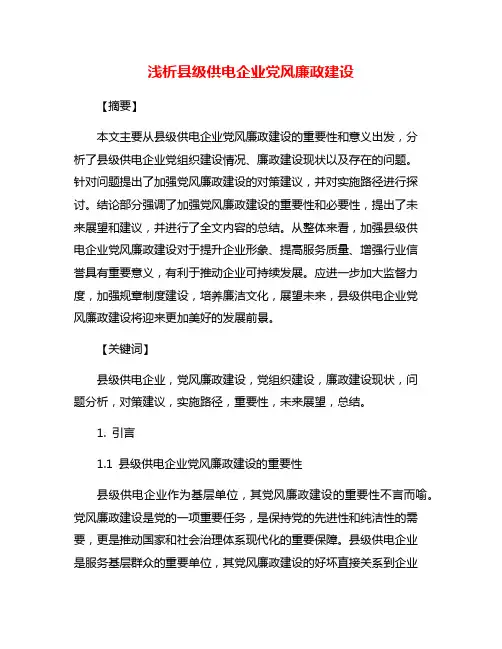 浅析县级供电企业党风廉政建设

【摘要】

本文主要从县级供电企业党风廉政建设的重要性和意义出发，分析了县级供电企业党组织建设情况、廉政建设现状以及存在的问题。针对问题提出了加强党风廉政建设的对策建议，并对实施路径进行探讨。结论部分强调了加强党风廉政建设的重要性和必要性，提出了未来展望和建议，并进行了全文内容的总结。从整体来看，加强县级供电企业党风廉政建设对于提升企业形象、提高服务质量、增强行业信誉具有重要意义，有利于推动企业可持续发展。应进一步加大监督力度，加强规章制度建设，培养廉洁文化，展望未来，县级供电企业党风廉政建设将迎来更加美好的发展前景。

【关键词】

县级供电企业，党风廉政建设，党组织建设，廉政建设现状，问题分析，对策建议，实施路径，重要性，未来展望，总结。

1. 引言

1.1 县级供电企业党风廉政建设的重要性

县级供电企业作为基层单位，其党风廉政建设的重要性不言而喻。党风廉政建设是党的一项重要任务，是保持党的先进性和纯洁性的需要，更是推动国家和社会治理体系现代化的重要保障。县级供电企业是服务基层群众的重要单位，其党风廉政建设的好坏直接关系到企业